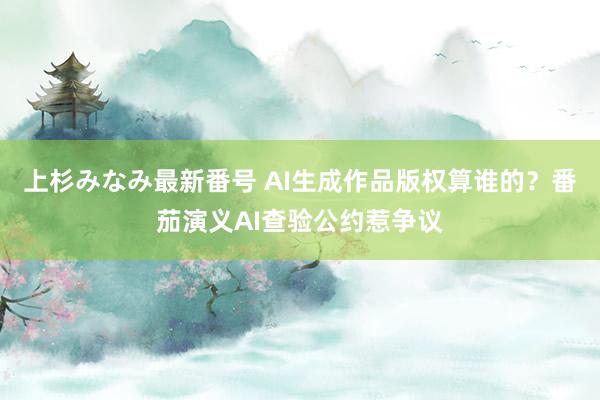 上杉みなみ最新番号 AI生成作品版权算谁的？番茄演义AI查验公约惹争议